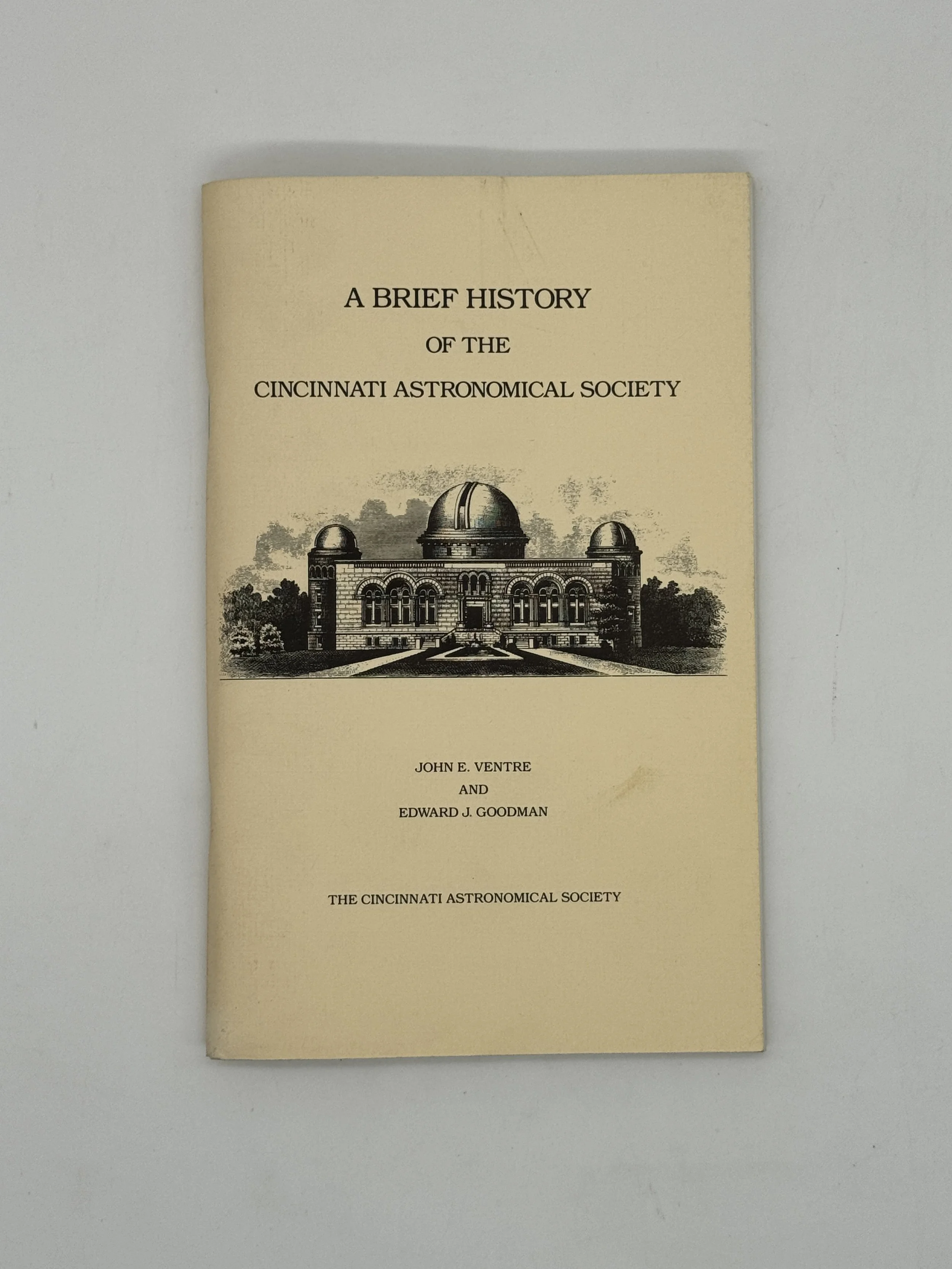 A BRIEF HISTORY
OF THE
CINCINNATI ASTRONOMICAL SOCIETY

JOHN E. VENTRE
AND
EDWARD J. GOODMAN

THE CINCINNATI ASTRONOMICAL SOCIETY